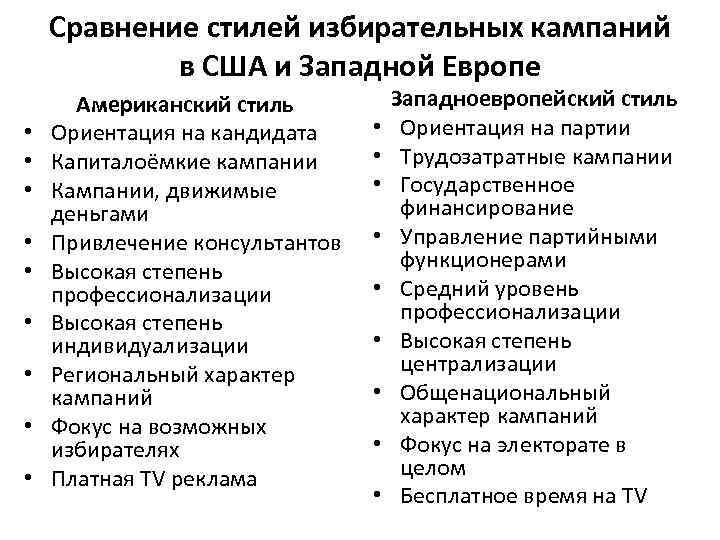 Сравнение стилей избирательных кампаний в США и Западной Европе

Американский стиль
• Ориентация на кандидата
• Капиталоёмкие кампании
• Кампании, движимые деньгами
• Привлечение консультантов
• Высокая степень профессионализации
• Высокая степень индивидуализации
• Региональный характер кампаний
• Фокус на возможных избирателях
• Платная TV реклама

Западноевропейский стиль
• Ориентация на партии
• Трудозатратные кампании
• Государственное финансирование
• Управление партийными функционерами
• Средний уровень профессионализации
• Высокая степень централизации
• Общенациональный характер кампаний
• Фокус на электорате в целом
• Бесплатное время на TV